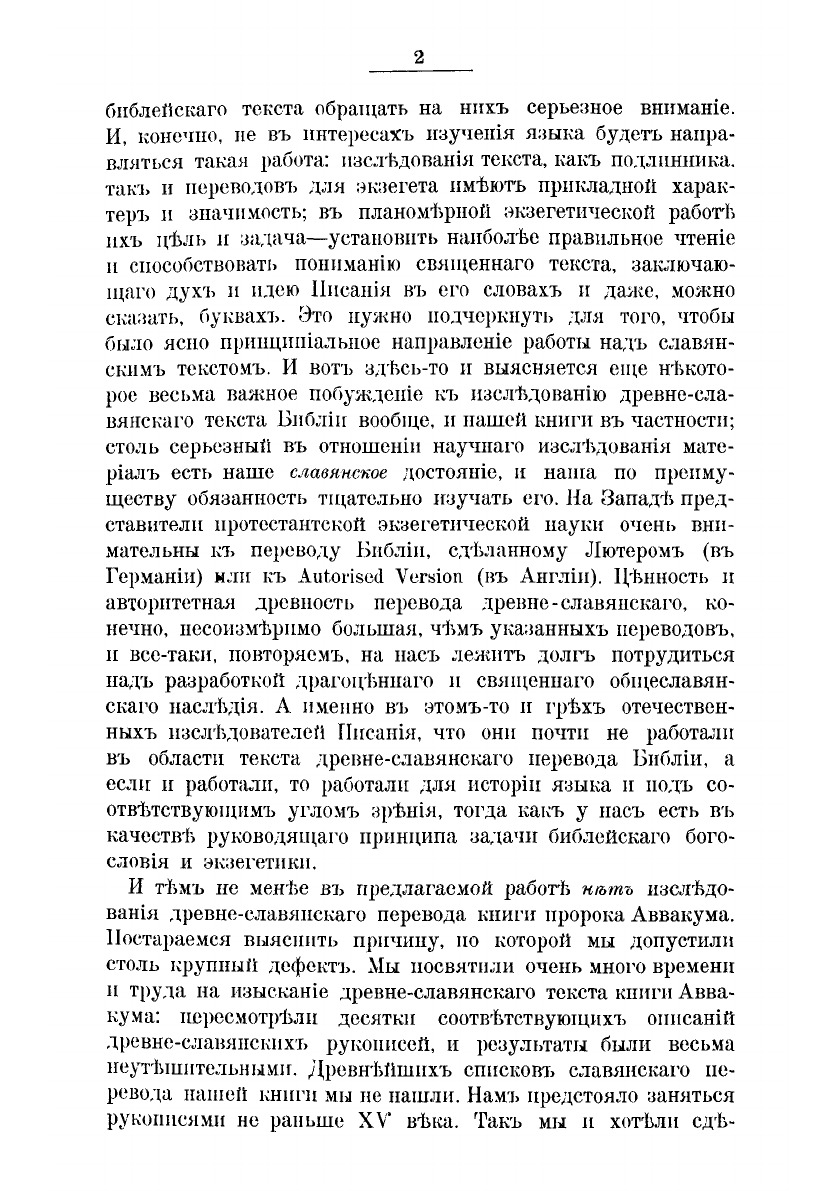 2

библейскаго текста обращать на нихъ серьезное вниманіе. И, конечно, не въ интересахъ изученія языка будетъ направляться такая работа: изслѣдованія текста, какъ подлинника, такъ и переводовъ для экзегета имѣютъ прикладной характеръ и значимость; въ планомѣрной экзегетической работѣ ихъ цѣль и задача—установить наиболѣе правильное чтеніе и способствовать пониманію священнаго текста, заключающаго духъ и идею Писанія въ его словахъ и даже, можно сказать, буквахъ. Это нужно подчеркнуть для того, чтобы было ясно принципіальное направленіе работы надъ славянскимъ текстомъ. И вотъ здѣсь-то и выясняется еще нѣкоторое весьма важное побужденіе къ изслѣдованію древне-славянскаго текста Библіи вообще, и нашей книги въ частности; столь серьезный въ отношеніи научнаго изслѣдованія матеріалъ есть наше славянское достояніе, и наша по преимуществу обязанность тщательно изучать его. На Западѣ представители протестантской экзегетической науки очень внимательны къ переводу Библіи, сдѣланному Лютеромъ (въ Германіи) или къ Autorised Version (въ Англіи). Цѣнность и авторитетная древность перевода древне-славянскаго, конечно, несоизмѣримо большая, чѣмъ указанныхъ переводовъ, и все-таки, повторяемъ, на насъ лежитъ долгъ потрудиться надъ разработкой драгоцѣннаго и священнаго общеславянскаго наслѣдія. А именно въ этомъ-то и грѣхъ отечественныхъ изслѣдователей Писанія, что они почти не работали въ области текста древне-славянскаго перевода Библіи, а если и работали, то работали для исторіи языка и подъ соотвѣтствующимъ угломъ зрѣнія, тогда какъ у насъ есть въ качествѣ руководящаго принципа задачи библейскаго богословія и экзегетики.

И тѣмъ не менѣе въ предлагаемой работѣ нѣтъ изслѣдованія древне-славянскаго перевода книги пророка Аввакума. Постараемся выяснить причину, по которой мы допустили столь крупный дефектъ. Мы посвятили очень много времени и труда на изысканіе древне-славянскаго текста книги Аввакума: пересмотрѣли десятки соотвѣтствующихъ описаній древне-славянскихъ рукописей, и результаты были весьма неутѣшительными. Древнѣйшихъ списковъ славянскаго перевода нашей книги мы не нашли. Намъ предстояло заняться рукописями не раньше XV вѣка. Такъ мы и хотѣли сдѣ-